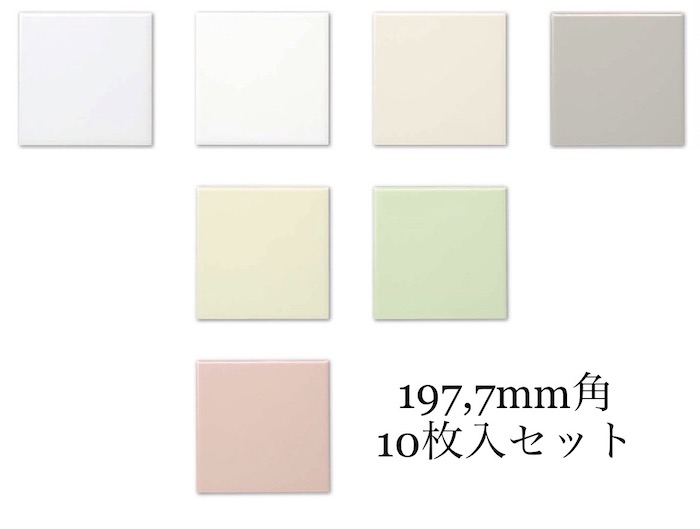 197,7mm角
10枚入セット